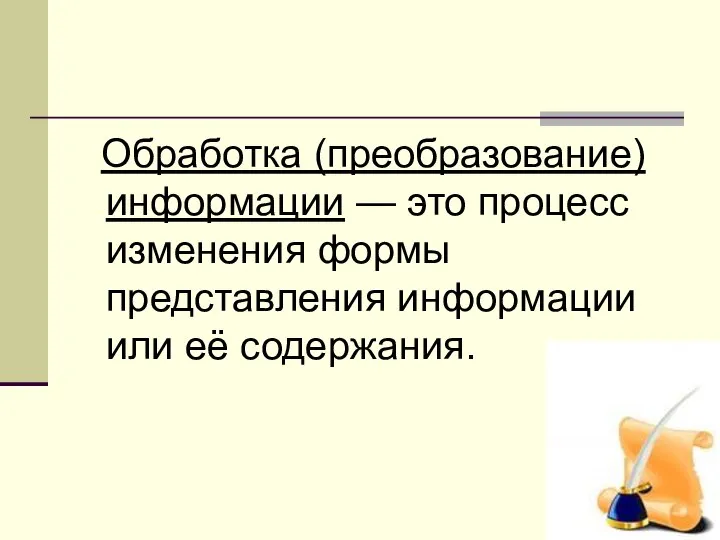 Обработка (преобразование) информации — это процесс изменения формы представления информации или её содержания.